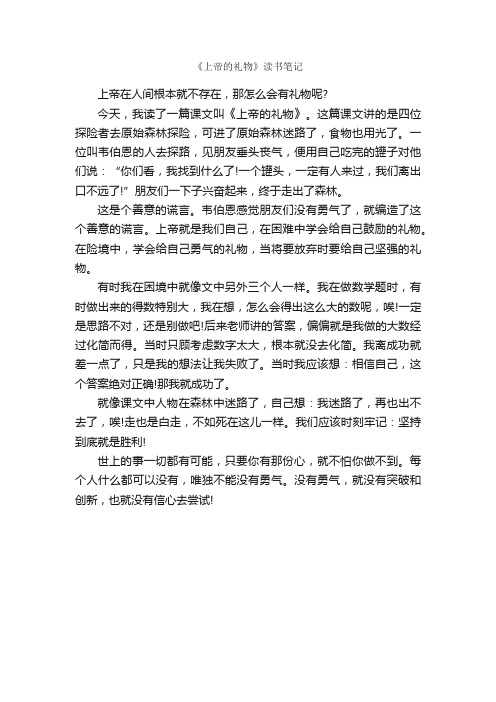 《上帝的礼物》读书笔记

上帝在人间根本就不存在，那怎么会有礼物呢?

今天，我读了一篇课文叫《上帝的礼物》。这篇课文讲的是四位探险者去原始森林探险，可进了原始森林迷路了，食物也用光了。一位叫韦伯恩的人去探路，见朋友垂头丧气，便用自己吃完的罐子对他们说：“你们看，我找到什么了!一个罐头，一定有人来过，我们离出口不远了!”朋友们一下子兴奋起来，终于走出了森林。

这是个善意的谎言。韦伯恩感觉朋友们没有勇气了，就编造了这个善意的谎言。上帝就是我们自己，在困难中学会给自己鼓励的礼物。在险境中，学会给自己勇气的礼物，当将要放弃时要给自己坚强的礼物。

有时我在困境中就像文中另外三个人一样。我在做数学题时，有时做出来的得数特别大，我在想，怎么会得出这么大的数呢，唉!一定是思路不对，还是别做吧!后来老师讲的答案，偏偏就是我做的大数经过化简而得。当时只顾考虑数字太大，根本就没去化简。我离成功就差一点了，只是我的想法让我失败了。当时我应该想：相信自己，这个答案绝对正确!那我就成功了。

就像课文中人物在森林中迷路了，自己想：我迷路了，再也出不去了，唉!走也是白走，不如死在这儿一样。我们应该时刻牢记：坚持到底就是胜利!

世上的事一切都有可能，只要你有那份心，就不怕你做不到。每个人什么都可以没有，唯独不能没有勇气。没有勇气，就没有突破和创新，也就没有信心去尝试!